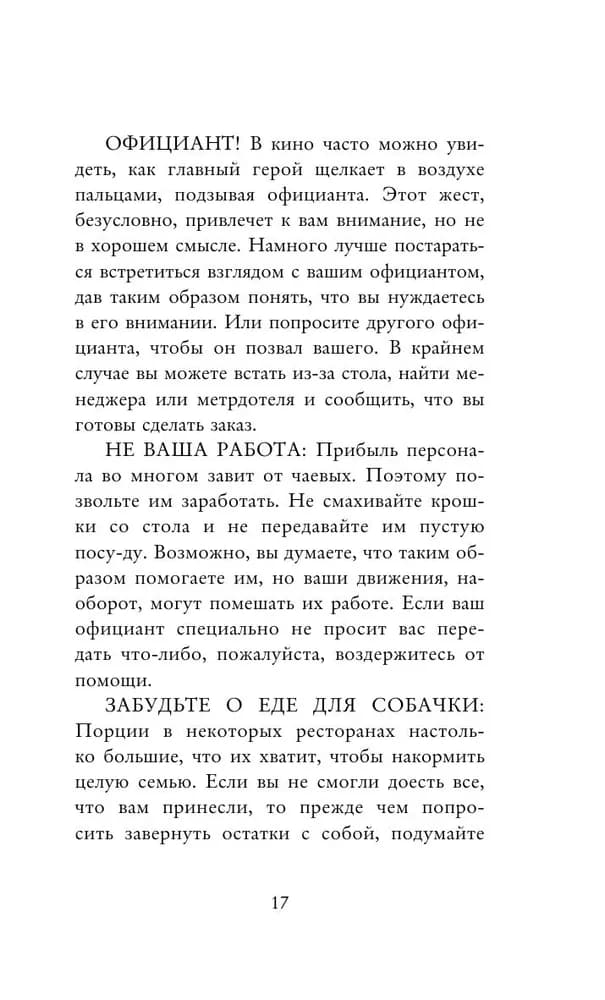 ОФИЦИАНТ! В кино часто можно увидеть, как главный герой щелкает в воздухе пальцами, подзывая официанта. Этот жест, безусловно, привлечет к вам внимание, но не в хорошем смысле. Намного лучше постараться встретиться взглядом с вашим официантом, дав таким образом понять, что вы нуждаетесь в его внимании. Или попросите другого официанта, чтобы он позвал вашего. В крайнем случае вы можете встать из-за стола, найти менеджера или метрдотеля и сообщить, что вы готовы сделать заказ.

НЕ ВАША РАБОТА: Прибыль персонала во многом завит от чаевых. Поэтому позвольте им заработать. Не смахивайте крошки со стола и не передавайте им пустую посу-ду. Возможно, вы думаете, что таким образом помогаете им, но ваши движения, наоборот, могут помешать их работе. Если ваш официант специально не просит вас передать что-либо, пожалуйста, воздержитесь от помощи.

ЗАБУДЬТЕ О ЕДЕ ДЛЯ СОБАЧКИ: Порции в некоторых ресторанах настолько большие, что их хватит, чтобы накормить целую семью. Если вы не смогли доесть все, что вам принесли, то прежде чем попросить завернуть остатки с собой, подумайте

17